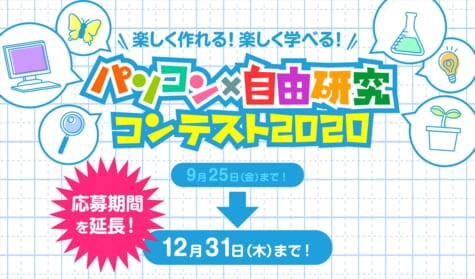 楽しく作れる！楽しく学べる！

パソコン×自由研究
コンテスト2020

応募期間を延長！

9月25日(金)まで！

12月31日(木)まで！